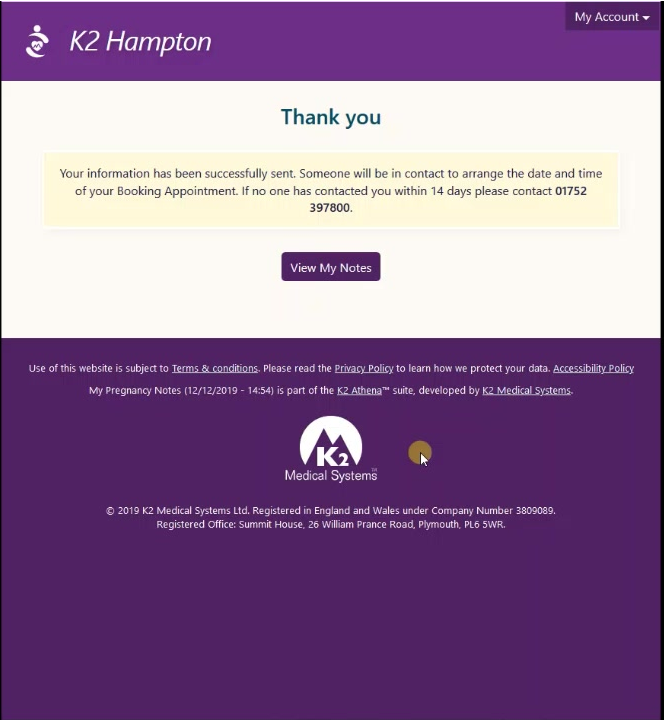 My Account

K2 Hampton

Thank you

Your information has been successfully sent. Someone will be in contact to arrange the date and time of your Booking Appointment. If no one has contacted you within 14 days please contact 01752 397800.

View My Notes

Use of this website is subject to Terms & conditions. Please read the Privacy Policy to learn how we protect your data. Accessibility Policy

My Pregnancy Notes (12/12/2019 - 14:54) is part of the K2 Athena™ suite, developed by K2 Medical Systems.

K2 Medical Systems™

© 2019 K2 Medical Systems Ltd. Registered in England and Wales under Company Number 3809089. Registered Office: Summit House, 26 William Prance Road, Plymouth, PL6 5WR.